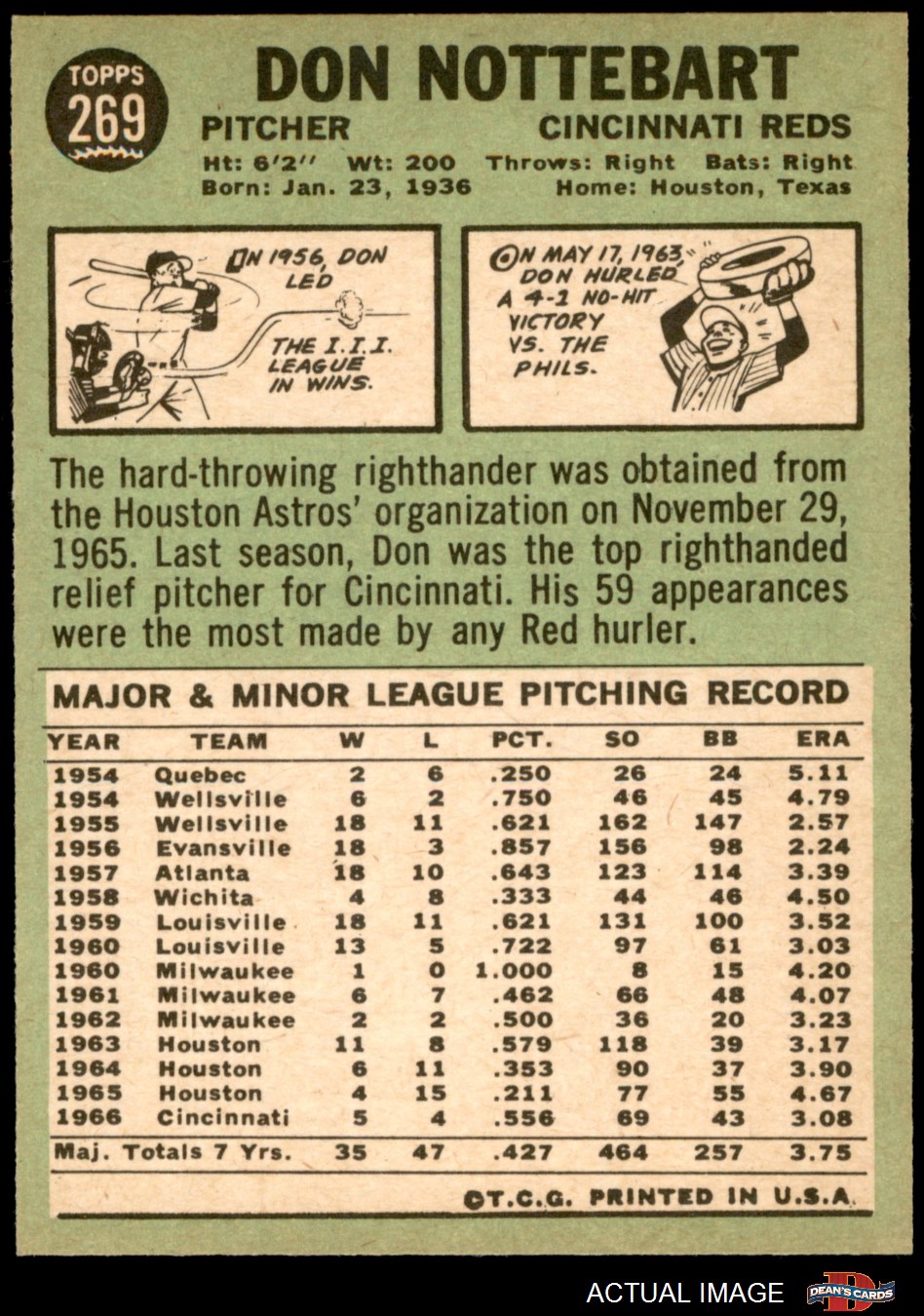 TOPPS
269

DON NOTTEBART

PITCHER
CINCINNATI REDS

Ht: 6'2" Wt: 200 Throws: Right Bats: Right
Born: Jan. 23, 1936 Home: Houston, Texas

IN 1956, DON LED THE I.I.I. LEAGUE IN WINS.

ON MAY 17, 1963, DON HURLED A 4-1 NO-HIT VICTORY VS. THE PHILS.

The hard-throwing righthander was obtained from the Houston Astros' organization on November 29, 1965. Last season, Don was the top righthanded relief pitcher for Cincinnati. His 59 appearances were the most made by any Red hurler.

MAJOR & MINOR LEAGUE PITCHING RECORD

| YEAR | TEAM | W | L | PCT. | SO | BB | ERA |
|---|---|---|---|---|---|---|---|
| 1954 | Quebec | 2 | 6 | .250 | 26 | 24 | 5.11 |
| 1954 | Wellsville | 6 | 2 | .750 | 46 | 45 | 4.79 |
| 1955 | Wellsville | 18 | 11 | .621 | 162 | 147 | 2.57 |
| 1956 | Evansville | 18 | 3 | .857 | 156 | 98 | 2.24 |
| 1957 | Atlanta | 18 | 10 | .643 | 123 | 114 | 3.39 |
| 1958 | Wichita | 4 | 8 | .333 | 44 | 46 | 4.50 |
| 1959 | Louisville | 18 | 11 | .621 | 131 | 100 | 3.52 |
| 1960 | Louisville | 13 | 5 | .722 | 97 | 61 | 3.03 |
| 1960 | Milwaukee | 1 | 0 | 1.000 | 8 | 15 | 4.20 |
| 1961 | Milwaukee | 6 | 7 | .462 | 66 | 48 | 4.07 |
| 1962 | Milwaukee | 2 | 2 | .500 | 36 | 20 | 3.23 |
| 1963 | Houston | 11 | 8 | .579 | 118 | 39 | 3.17 |
| 1964 | Houston | 6 | 11 | .353 | 90 | 37 | 3.90 |
| 1965 | Houston | 4 | 15 | .211 | 77 | 55 | 4.67 |
| 1966 | Cincinnati | 5 | 4 | .556 | 69 | 43 | 3.08 |
| Maj. Totals 7 Yrs. | | 35 | 47 | .427 | 464 | 257 | 3.75 |

©T.C.G. PRINTED IN U.S.A.

ACTUAL IMAGE
DEAN'S CARDS